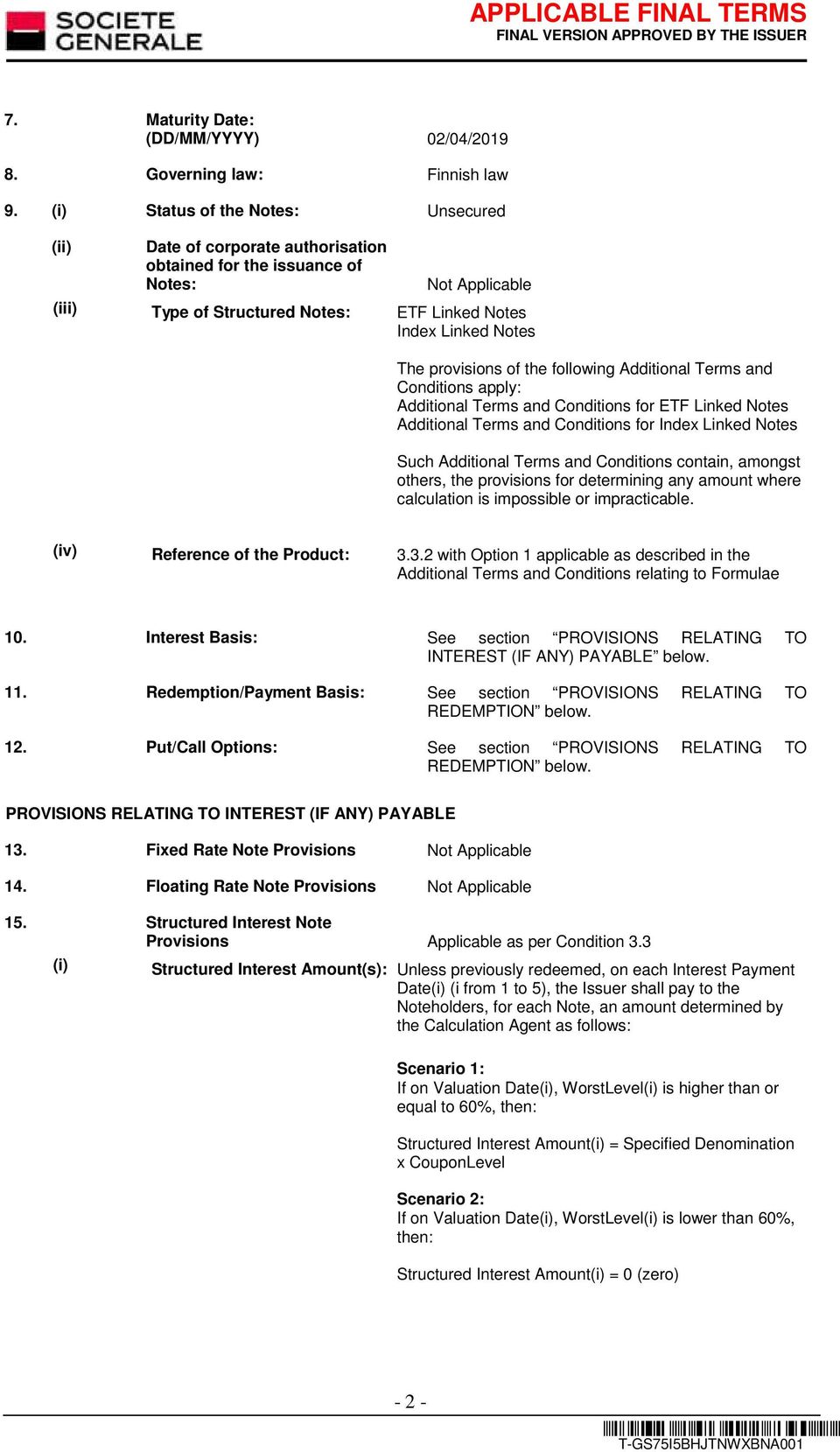 SOCIETE GENERALE

APPLICABLE FINAL TERMS
FINAL VERSION APPROVED BY THE ISSUER

7. Maturity Date: (DD/MM/YYYY) 02/04/2019

8. Governing law: Finnish law

9. (i) Status of the Notes: Unsecured

(ii) Date of corporate authorisation obtained for the issuance of Notes: Not Applicable

(iii) Type of Structured Notes: ETF Linked Notes
Index Linked Notes

The provisions of the following Additional Terms and Conditions apply:
Additional Terms and Conditions for ETF Linked Notes
Additional Terms and Conditions for Index Linked Notes

Such Additional Terms and Conditions contain, amongst others, the provisions for determining any amount where calculation is impossible or impracticable.

(iv) Reference of the Product: 3.3.2 with Option 1 applicable as described in the Additional Terms and Conditions relating to Formulae

10. Interest Basis: See section “PROVISIONS RELATING TO INTEREST (IF ANY) PAYABLE” below.

11. Redemption/Payment Basis: See section “PROVISIONS RELATING TO REDEMPTION” below.

12. Put/Call Options: See section “PROVISIONS RELATING TO REDEMPTION” below.

PROVISIONS RELATING TO INTEREST (IF ANY) PAYABLE

13. Fixed Rate Note Provisions Not Applicable

14. Floating Rate Note Provisions Not Applicable

15. Structured Interest Note Provisions Applicable as per Condition 3.3

(i) Structured Interest Amount(s): Unless previously redeemed, on each Interest Payment Date(i) (i from 1 to 5), the Issuer shall pay to the Noteholders, for each Note, an amount determined by the Calculation Agent as follows:

Scenario 1:
If on Valuation Date(i), WorstLevel(i) is higher than or equal to 60%, then:

Structured Interest Amount(i) = Specified Denomination x CouponLevel

Scenario 2:
If on Valuation Date(i), WorstLevel(i) is lower than 60%, then:

Structured Interest Amount(i) = 0 (zero)

- 2 -

T-GS75I5BHJTNWXBNA001